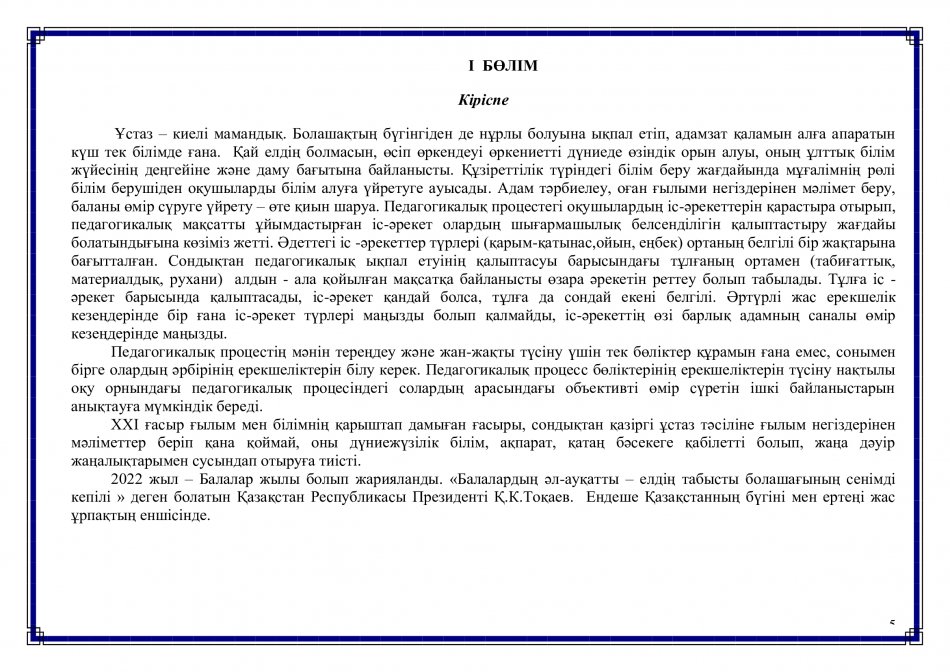 І БӨЛІМ

Кіріспе

Ұстаз – киелі мамандық. Болашақтың бүгінгіден де нұрлы болуына ықпал етіп, адамзат қаламын алға апаратын күш тек білімде ғана. Қай елдің болмасын, өсіп өркендеуі өркениетті дүниеде өзіндік орын алуы, оның ұлттық білім жүйесінің деңгейіне және даму бағытына байланысты. Құзіреттілік түріндегі білім беру жағдайында мұғалімнің рөлі білім берушіден оқушыларды білім алуға үйретуге ауысады. Адам тәрбиелеу, оған ғылыми негіздерінен мәлімет беру, баланы өмір сүруге үйрету – өте қиын шаруа. Педагогикалық процестегі оқушылардың іс-әрекеттерін қарастыра отырып, педагогикалық мақсатты ұйымдастырған іс-әрекет олардың шығармашылық белсенділігін қалыптастыру жағдайы болатындығына көзіміз жетті. Әдеттегі іс -әрекеттер түрлері (қарым-қатынас,ойын, еңбек) ортаның белгілі бір жақтарына бағытталған. Сондықтан педагогикалық ықпал етуінің қалыптасуы барысындағы тұлғаның ортамен (табиғаттық, материалдық, рухани) алдын - ала қойылған мақсатқа байланысты өзара әрекетін реттеу болып табылады. Тұлға іс - әрекет барысында қалыптасады, іс-әрекет қандай болса, тұлға да сондай екені белгілі. Әртүрлі жас ерекшелік кезеңдерінде бір ғана іс-әрекет түрлері маңызды болып қалмайды, іс-әрекеттің өзі барлық адамның саналы өмір кезеңдерінде маңызды.

Педагогикалық процестің мәнін тереңдеу және жан-жақты түсіну үшін тек бөліктер құрамын ғана емес, сонымен бірге олардың әрбірінің ерекшеліктерін білу керек. Педагогикалық процесс бөліктерінің ерекшеліктерін түсіну нақтылы оқу орнындағы педагогикалық процесіндегі солардың арасындағы объективті өмір сүретін ішкі байланыстарын анықтауға мүмкіндік береді.

XXI ғасыр ғылым мен білімнің қарыштап дамыған ғасыры, сондықтан қазіргі ұстаз тәсіліне ғылым негіздерінен мәліметтер беріп қана қоймай, оны дүниежүзілік білім, ақпарат, қатаң бәсекеге қабілетті болып, жаңа дәуір жаңалықтарымен сусындап отыруға тиісті.

2022 жыл – Балалар жылы болып жарияланды. «Балалардың әл-ауқатты – елдің табысты болашағының сенімді кепілі » деген болатын Қазақстан Республикасы Президенті Қ.К.Тоқаев. Ендеше Қазақстанның бүгіні мен ертеңі жас ұрпақтың еншісінде.

5